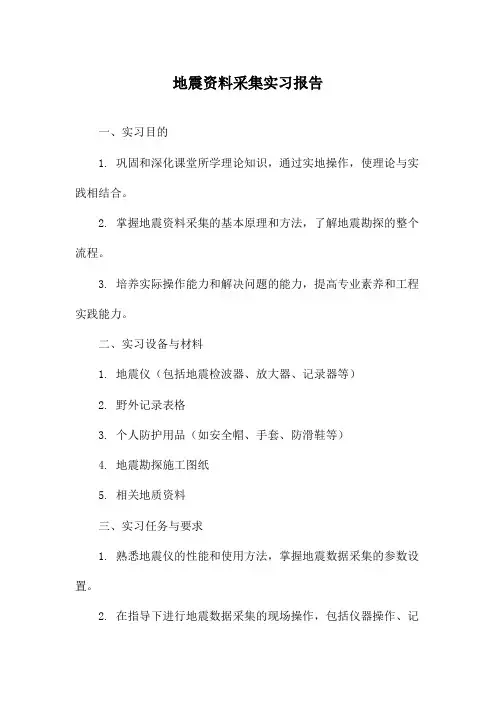 地震资料采集实习报告

一、实习目的

1. 巩固和深化课堂所学理论知识，通过实地操作，使理论与实践相结合。

2. 掌握地震资料采集的基本原理和方法，了解地震勘探的整个流程。

3. 培养实际操作能力和解决问题的能力，提高专业素养和工程实践能力。

二、实习设备与材料

1. 地震仪（包括地震检波器、放大器、记录器等）

2. 野外记录表格

3. 个人防护用品（如安全帽、手套、防滑鞋等）

4. 地震勘探施工图纸

5. 相关地质资料

三、实习任务与要求

1. 熟悉地震仪的性能和使用方法，掌握地震数据采集的参数设置。

2. 在指导下进行地震数据采集的现场操作，包括仪器操作、记